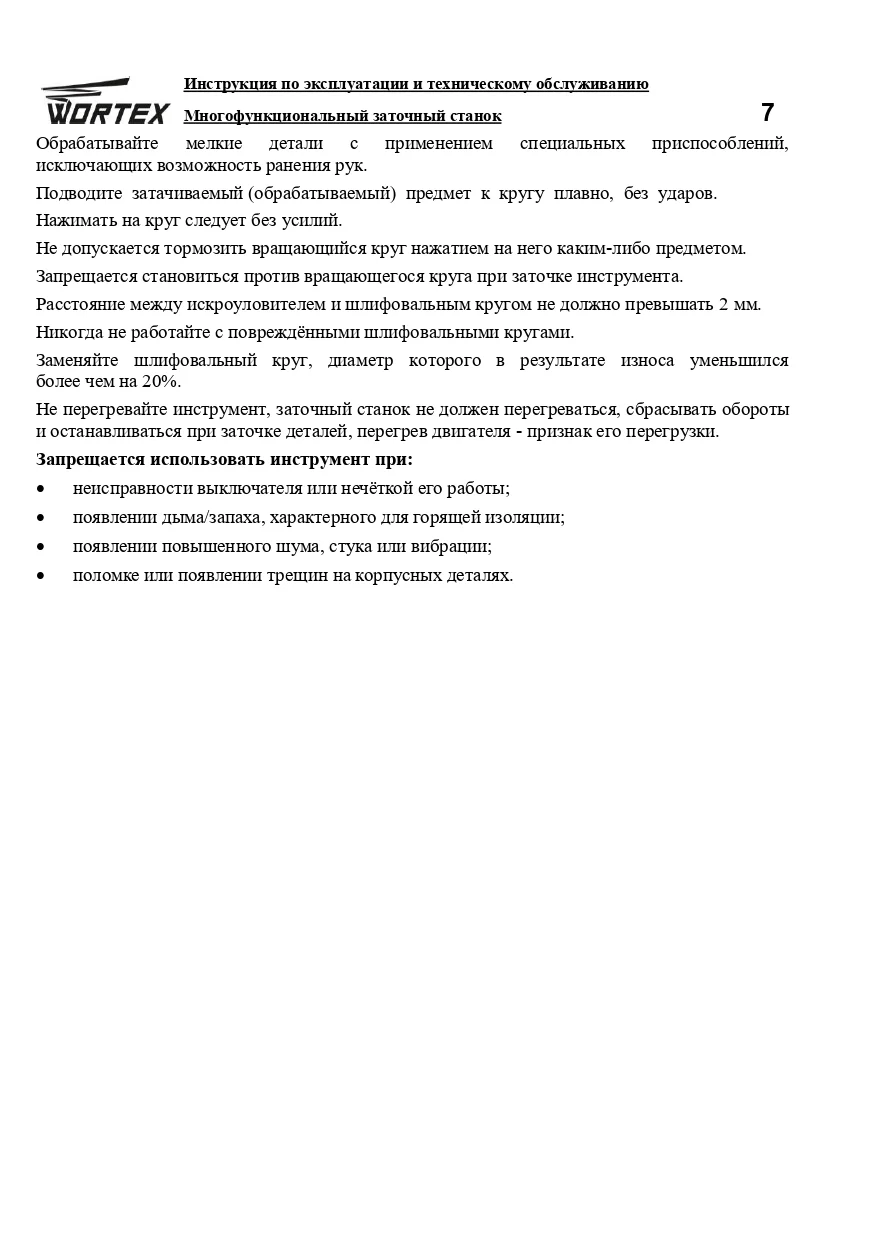 WORTEX

Инструкция по эксплуатации и техническому обслуживанию

Многофункциональный заточный станок

7

Обрабатывайте мелкие детали с применением специальных приспособлений, исключающих возможность ранения рук.

Подводите затачиваемый (обрабатываемый) предмет к кругу плавно, без ударов.

Нажимать на круг следует без усилий.

Не допускается тормозить вращающийся круг нажатием на него каким-либо предметом.

Запрещается становиться против вращающегося круга при заточке инструмента.

Расстояние между искроуловителем и шлифовальным кругом не должно превышать 2 мм.

Никогда не работайте с повреждёнными шлифовальными кругами.

Заменяйте шлифовальный круг, диаметр которого в результате износа уменьшился более чем на 20%.

Не перегревайте инструмент, заточный станок не должен перегреваться, сбрасывать обороты и останавливаться при заточке деталей, перегрев двигателя - признак его перегрузки.

Запрещается использовать инструмент при:

• неисправности выключателя или нечёткой его работы;
• появлении дыма/запаха, характерного для горящей изоляции;
• появлении повышенного шума, стука или вибрации;
• поломке или появлении трещин на корпусных деталях.